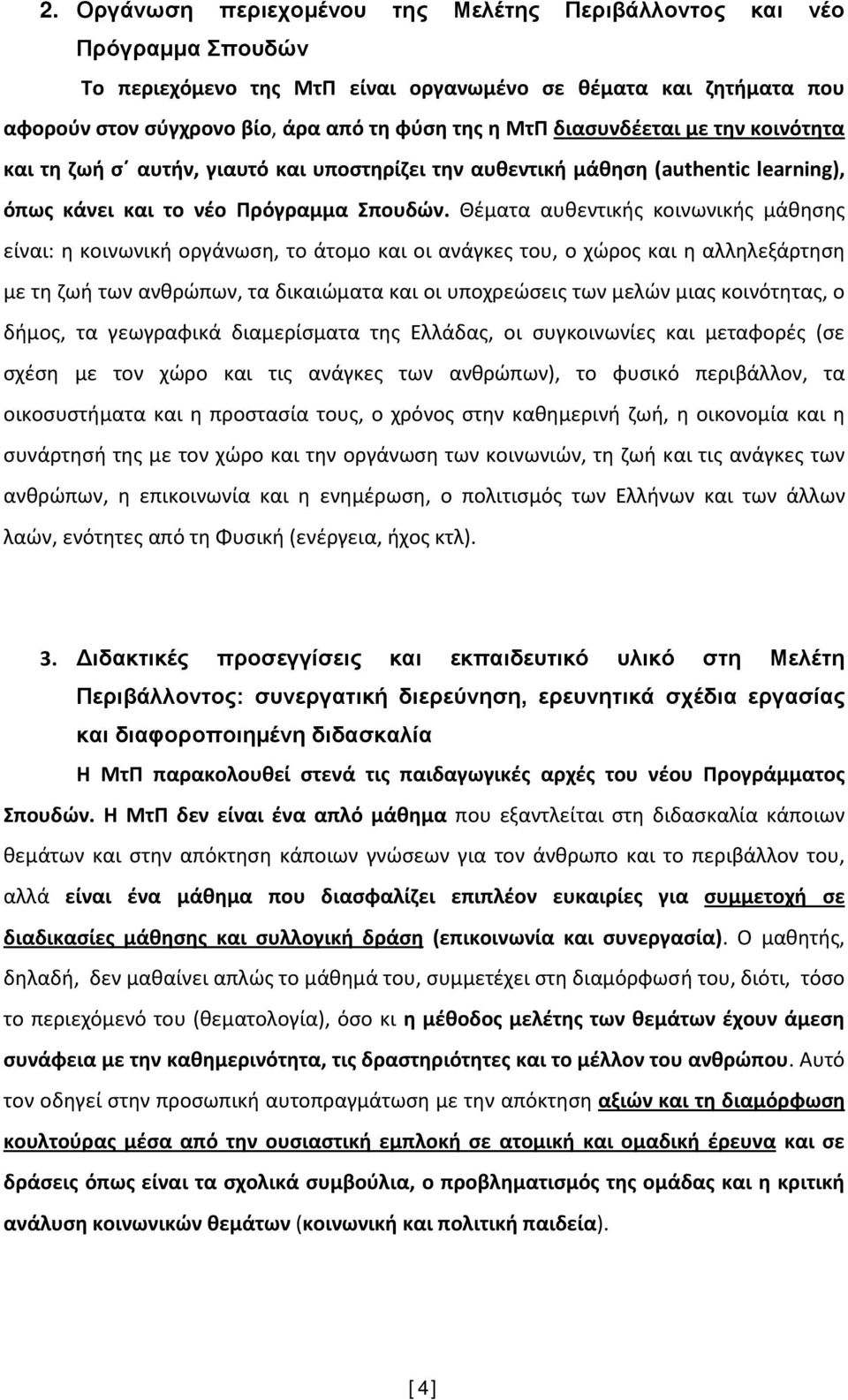 2. Οργάνωση περιεχομένου της Μελέτης Περιβάλλοντος και νέο Πρόγραμμα Σπουδών

Το περιεχόμενο της ΜτΠ είναι οργανωμένο σε θέματα και ζητήματα που αφορούν στον σύγχρονο βίο, άρα από τη φύση της η ΜτΠ διασυνδέεται με την κοινότητα και τη ζωή σ΄ αυτήν, γιαυτό και υποστηρίζει την αυθεντική μάθηση (authentic learning), όπως κάνει και το νέο Πρόγραμμα Σπουδών. Θέματα αυθεντικής κοινωνικής μάθησης είναι: η κοινωνική οργάνωση, το άτομο και οι ανάγκες του, ο χώρος και η αλληλεξάρτηση με τη ζωή των ανθρώπων, τα δικαιώματα και οι υποχρεώσεις των μελών μιας κοινότητας, ο δήμος, τα γεωγραφικά διαμερίσματα της Ελλάδας, οι συγκοινωνίες και μεταφορές (σε σχέση με τον χώρο και τις ανάγκες των ανθρώπων), το φυσικό περιβάλλον, τα οικοσυστήματα και η προστασία τους, ο χρόνος στην καθημερινή ζωή, η οικονομία και η συνάρτησή της με τον χώρο και την οργάνωση των κοινωνιών, τη ζωή και τις ανάγκες των ανθρώπων, η επικοινωνία και η ενημέρωση, ο πολιτισμός των Ελλήνων και των άλλων λαών, ενότητες από τη Φυσική (ενέργεια, ήχος κτλ).

3. Διδακτικές προσεγγίσεις και εκπαιδευτικό υλικό στη Μελέτη Περιβάλλοντος: συνεργατική διερεύνηση, ερευνητικά σχέδια εργασίας και διαφοροποιημένη διδασκαλία

Η ΜτΠ παρακολουθεί στενά τις παιδαγωγικές αρχές του νέου Προγράμματος Σπουδών. Η ΜτΠ δεν είναι ένα απλό μάθημα που εξαντλείται στη διδασκαλία κάποιων θεμάτων και στην απόκτηση κάποιων γνώσεων για τον άνθρωπο και το περιβάλλον του, αλλά είναι ένα μάθημα που διασφαλίζει επιπλέον ευκαιρίες για συμμετοχή σε διαδικασίες μάθησης και συλλογική δράση (επικοινωνία και συνεργασία). Ο μαθητής, δηλαδή, δεν μαθαίνει απλώς το μάθημά του, συμμετέχει στη διαμόρφωσή του, διότι, τόσο το περιεχόμενό του (θεματολογία), όσο κι η μέθοδος μελέτης των θεμάτων έχουν άμεση συνάφεια με την καθημερινότητα, τις δραστηριότητες και το μέλλον του ανθρώπου. Αυτό τον οδηγεί στην προσωπική αυτοπραγμάτωση με την απόκτηση αξιών και τη διαμόρφωση κουλτούρας μέσα από την ουσιαστική εμπλοκή σε ατομική και ομαδική έρευνα και σε δράσεις όπως είναι τα σχολικά συμβούλια, ο προβληματισμός της ομάδας και η κριτική ανάλυση κοινωνικών θεμάτων (κοινωνική και πολιτική παιδεία).

[4]